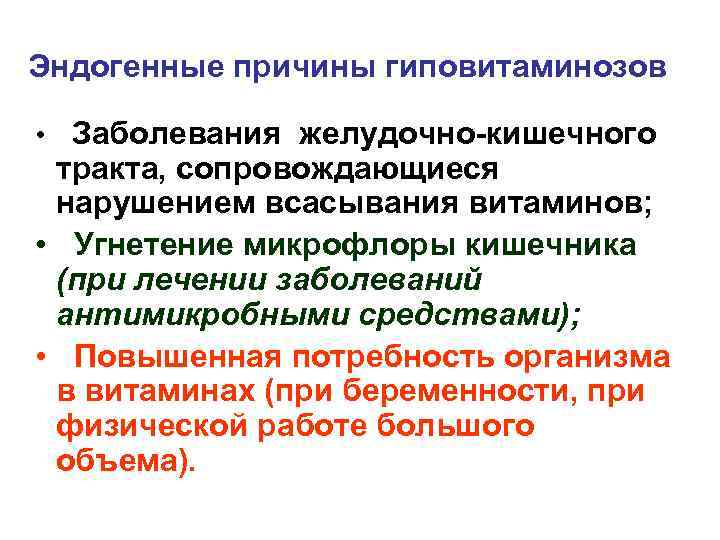 Эндогенные причины гиповитаминозов

• Заболевания желудочно-кишечного тракта, сопровождающиеся нарушением всасывания витаминов;

• Угнетение микрофлоры кишечника (при лечении заболеваний антимикробными средствами);

• Повышенная потребность организма в витаминах (при беременности, при физической работе большого объема).